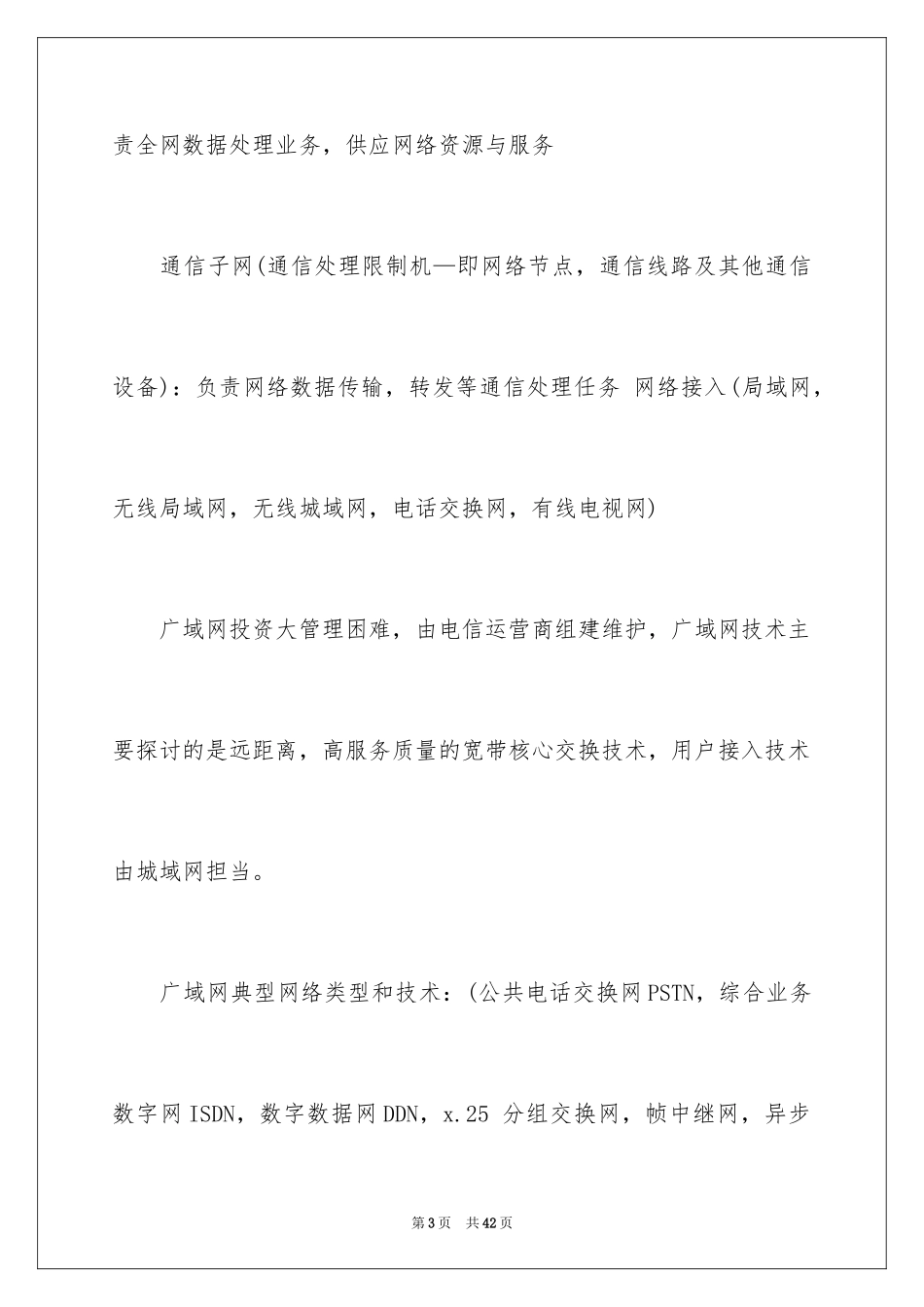 责全网数据处理业务，供应网络资源与服务

通信子网(通信处理限制机—即网络节点，通信线路及其他通信设备)：负责网络数据传输，转发等通信处理任务 网络接入(局域网，无线局域网，无线城域网，电话交换网，有线电视网)

广域网投资大管理困难，由电信运营商组建维护，广域网技术主要探讨的是远距离，高服务质量的宽带核心交换技术，用户接入技术由城域网担当。

广域网典型网络类型和技术：(公共电话交换网PSTN，综合业务数字网ISDN，数字数据网DDN，x.25 分组交换网，帧中继网，异步

第3页 共42页